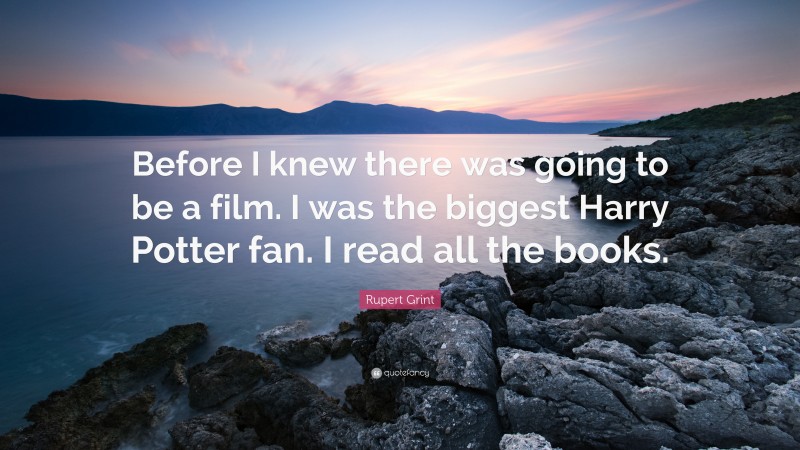 Before I knew there was going to be a film. I was the biggest Harry Potter fan. I read all the books.

Rupert Grint

quotefancy